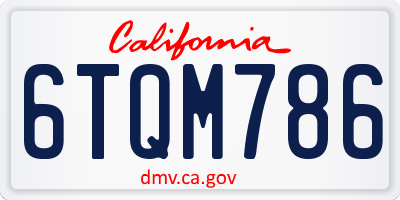 California

6TQM786

dmv.ca.gov